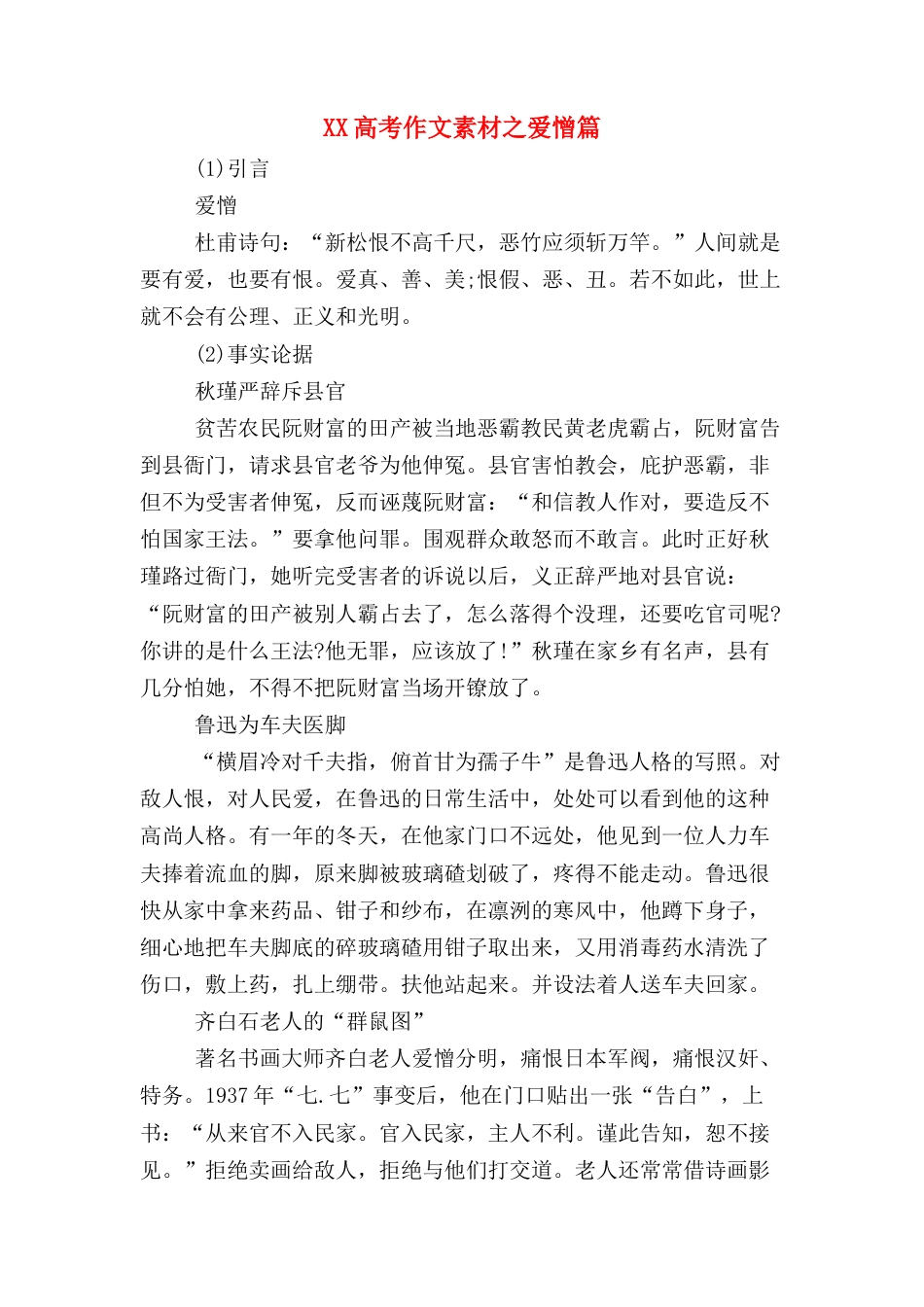 XX 高考作文素材之爱憎篇

(1)引言

爱憎

杜甫诗句：“新松恨不高千尺，恶竹应须斩万竿。”人间就是要有爱，也要有恨。爱真、善、美;恨假、恶、丑。若不如此，世上就不会有公理、正义和光明。

(2)事实论据

秋瑾严辞斥县官

贫苦农民阮财富的田产被当地恶霸教民黄老虎霸占，阮财富告到县衙门，请求县官老爷为他伸冤。县官害怕教会，庇护恶霸，非但不为受害者伸冤，反而诬蔑阮财富：“和信教人作对，要造反不怕国家王法。”要拿他问罪。围观群众敢怒而不敢言。此时正好秋瑾路过衙门，她听完受害者的诉说以后，义正辞严地对县官说：“阮财富的田产被别人霸占去了，怎么落得个没理，还要吃官司呢?你讲的是什么王法?他无罪，应该放了!”秋瑾在家乡有名声，县有几分怕她，不得不把阮财富当场开镣放了。

鲁迅为车夫医脚

“横眉冷对千夫指，俯首甘为孺子牛”是鲁迅人格的写照。对敌人恨，对人民爱，在鲁迅的日常生活中，处处可以看到他的这种高尚人格。有一年的冬天，在他家门口不远处，他见到一位人力车夫捧着流血的脚，原来脚被玻璃碴划破了，疼得不能走动。鲁迅很快从家中拿来药品、钳子和纱布，在凛洌的寒风中，他蹲下身子，细心地把车夫脚底的碎玻璃碴用钳子取出来，又用消毒药水清洗了伤口，敷上药，扎上绷带。扶他站起来。并设法着人送车夫回家。

齐白石老人的“群鼠图”

著名书画大师齐白老人爱憎分明，痛恨日本军阀，痛恨汉奸、特务。1937 年“七.七”事变后，他在门口贴出一张“告白”，上书：“从来官不入民家。官入民家，主人不利。谨此告知，恕不接见。”拒绝卖画给敌人，拒绝与他们打交道。老人还常常借诗画影